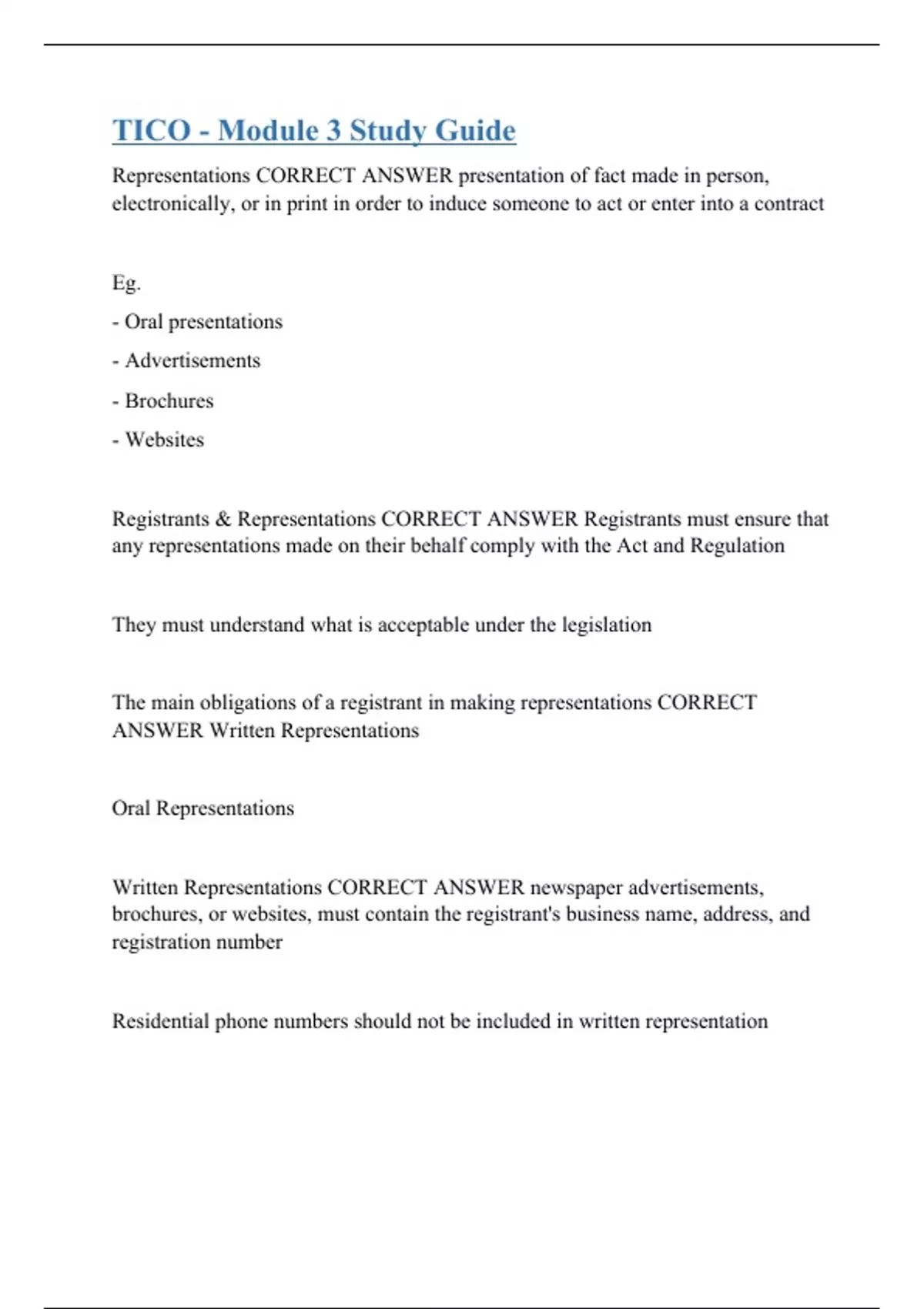 TICO - Module 3 Study Guide

Representations CORRECT ANSWER presentation of fact made in person, electronically, or in print in order to induce someone to act or enter into a contract

Eg.

- Oral presentations

- Advertisements

- Brochures

- Websites

Registrants & Representations CORRECT ANSWER Registrants must ensure that any representations made on their behalf comply with the Act and Regulation

They must understand what is acceptable under the legislation

The main obligations of a registrant in making representations CORRECT ANSWER Written Representations

Oral Representations

Written Representations CORRECT ANSWER newspaper advertisements, brochures, or websites, must contain the registrant's business name, address, and registration number

Residential phone numbers should not be included in written representation